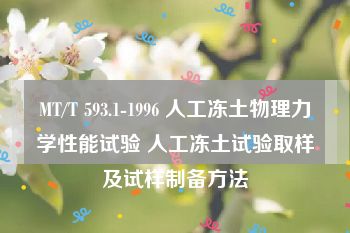 MT/T 593.1-1996 人工冻土物理力学性能试验 人工冻土试验取样及试样制备方法